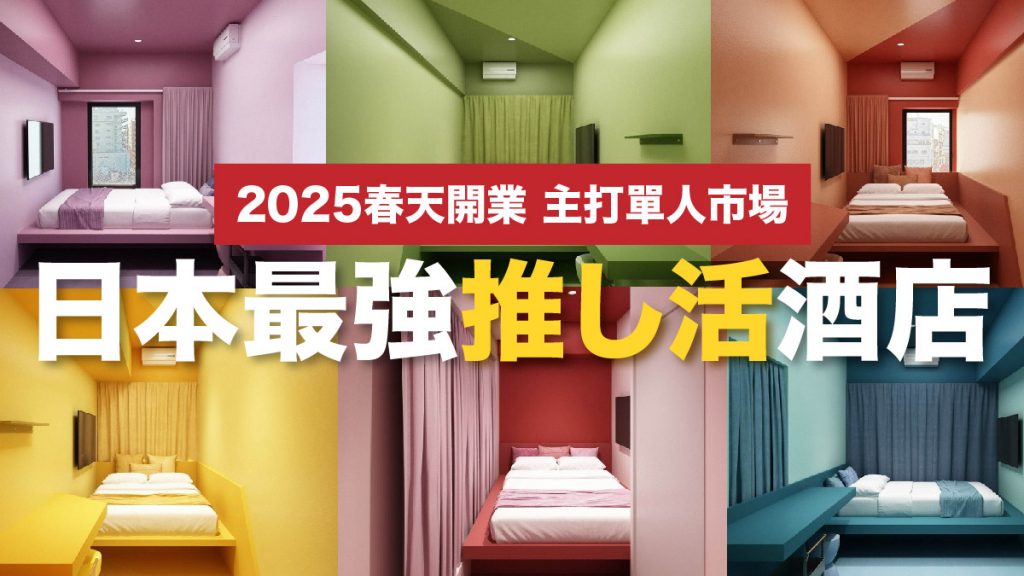 2025春天開業 主打單人市場

日本最強推し活酒店